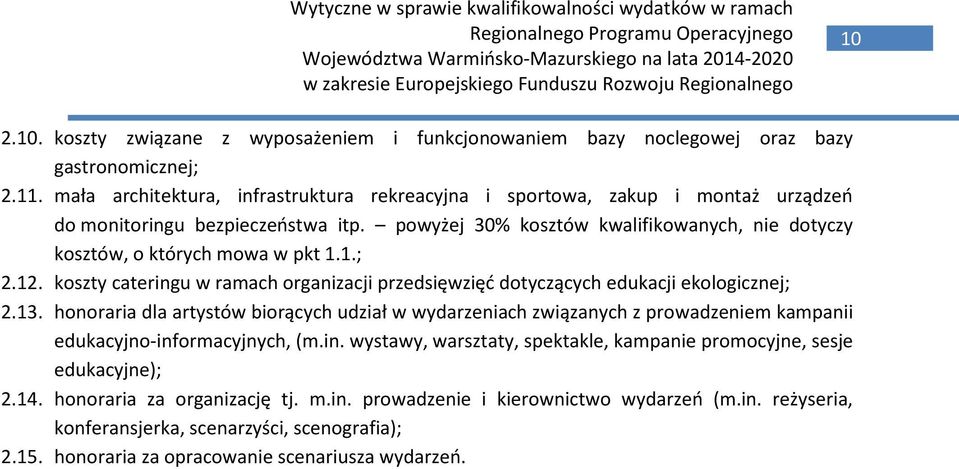 Wytyczne w sprawie kwalifikowalności wydatków w ramach Regionalnego Programu Operacyjnego Województwa Warmińsko-Mazurskiego na lata 2014-2020 w zakresie Europejskiego Funduszu Rozwoju Regionalnego

10

2.10. koszty związane z wyposażeniem i funkcjonowaniem bazy noclegowej oraz bazy gastronomicznej;
2.11. mała architektura, infrastruktura rekreacyjna i sportowa, zakup i montaż urządzeń do monitoringu bezpieczeństwa itp. – powyżej 30% kosztów kwalifikowanych, nie dotyczy kosztów, o których mowa w pkt 1.1.;
2.12. koszty cateringu w ramach organizacji przedsięwzięć dotyczących edukacji ekologicznej;
2.13. honoraria dla artystów biorących udział w wydarzeniach związanych z prowadzeniem kampanii edukacyjno-informacyjnych, (m.in. wystawy, warsztaty, spektakle, kampanie promocyjne, sesje edukacyjne);
2.14. honoraria za organizację tj. m.in. prowadzenie i kierownictwo wydarzeń (m.in. reżyseria, konferansjerka, scenarzyści, scenografia);
2.15. honoraria za opracowanie scenariusza wydarzeń.